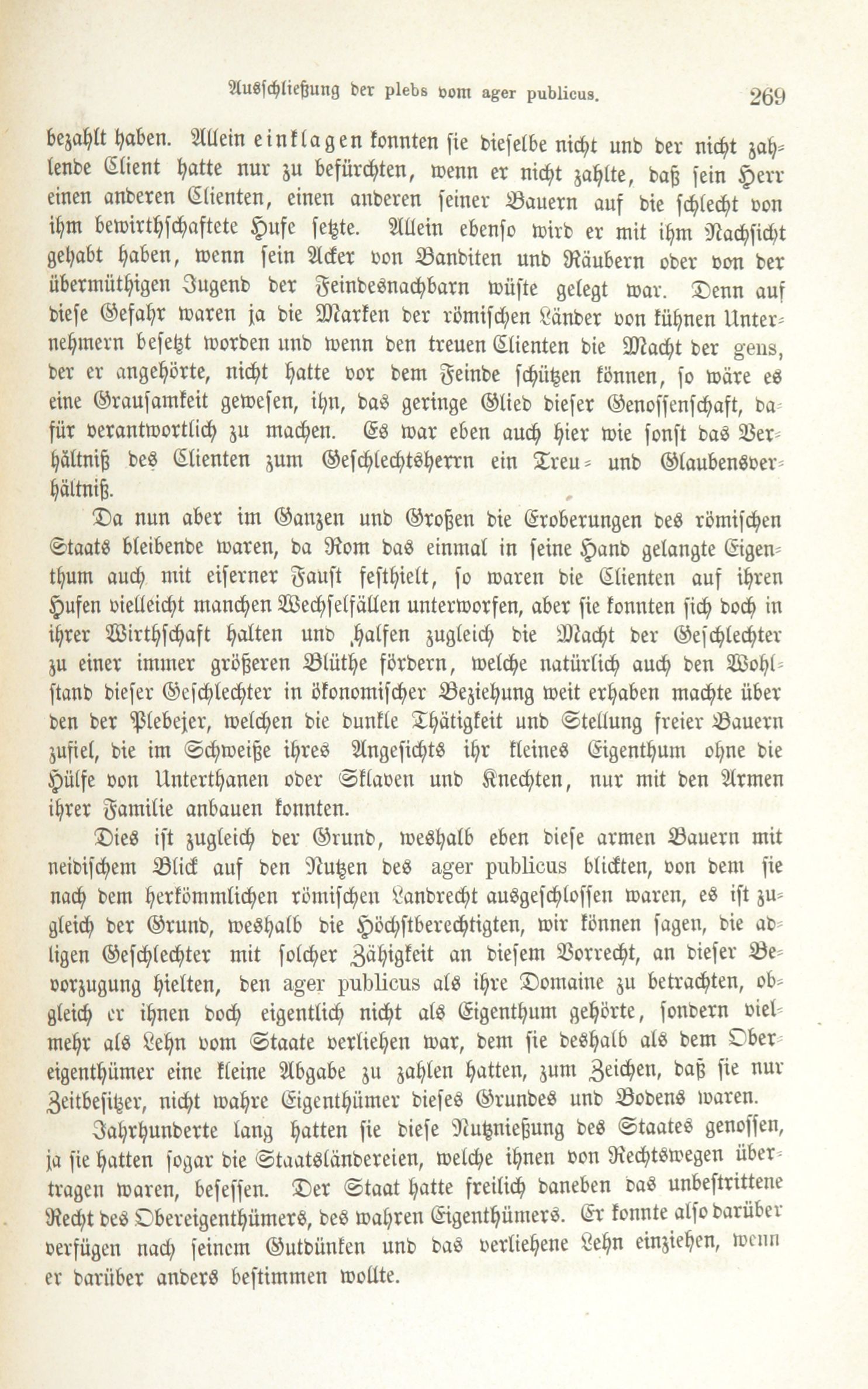 Ausschließung der plebs vom ager publicus. 269

bezahlt haben. Allein einklagen konnten sie dieselbe nicht und der nicht zahlende Client hatte nur zu befürchten, wenn er nicht zahlte, daß sein Herr einen anderen Clienten, einen anderen seiner Bauern auf die schlecht von ihm bewirthschaftete Hufe setzte. Allein ebenso wird er mit ihm Nachsicht gehabt haben, wenn sein Acker von Banditen und Räubern oder von der übermüthigen Jugend der Feindesnachbarn wüste gelegt war. Denn auf diese Gefahr waren ja die Marken der römischen Länder von kühnen Unternehmern besetzt worden und wenn den treuen Clienten die Macht der gens, der er angehörte, nicht hatte vor dem Feinde schützen können, so wäre es eine Grausamkeit gewesen, ihn, das geringe Glied dieser Genossenschaft, dafür verantwortlich zu machen. Es war eben auch hier wie sonst das Verhältniß des Clienten zum Geschlechtsherrn ein Treu- und Glaubensverhältniß.

Da nun aber im Ganzen und Großen die Eroberungen des römischen Staats bleibende waren, da Rom das einmal in seine Hand gelangte Eigenthum auch mit eiserner Faust festhielt, so waren die Clienten auf ihren Hufen vielleicht manchen Wechselfällen unterworfen, aber sie konnten sich doch in ihrer Wirthschaft halten und halfen zugleich die Macht der Geschlechter zu einer immer größeren Blüthe fördern, welche natürlich auch den Wohlstand dieser Geschlechter in ökonomischer Beziehung weit erhaben machte über den der Plebejer, welchen die dunkle Thätigkeit und Stellung freier Bauern zufiel, die im Schweiße ihres Angesichts ihr kleines Eigenthum ohne die Hülfe von Unterthanen oder Sklaven und Knechten, nur mit den Armen ihrer Familie anbauen konnten.

Dies ist zugleich der Grund, weshalb eben diese armen Bauern mit neidischem Blick auf den Nutzen des ager publicus blickten, von dem sie nach dem herkömmlichen römischen Landrecht ausgeschlossen waren, es ist zugleich der Grund, weshalb die Höchstberechtigten, wir können sagen, die adligen Geschlechter mit solcher Zähigkeit an diesem Vorrecht, an dieser Bevorzugung hielten, den ager publicus als ihre Domaine zu betrachten, obgleich er ihnen doch eigentlich nicht als Eigenthum gehörte, sondern vielmehr als Lehn vom Staate verliehen war, dem sie deshalb als dem Obereigenthümer eine kleine Abgabe zu zahlen hatten, zum Zeichen, daß sie nur Zeitbesitzer, nicht wahre Eigenthümer dieses Grundes und Bodens waren.

Jahrhunderte lang hatten sie diese Nutznießung des Staates genossen, ja sie hatten sogar die Staatsländereien, welche ihnen von Rechtswegen übertragen waren, besessen. Der Staat hatte freilich daneben das unbestrittene Recht des Obereigenthümers, des wahren Eigenthümers. Er konnte also darüber verfügen nach seinem Gutdünken und das verliehene Lehn einziehen, wenn er darüber anders bestimmen wollte.